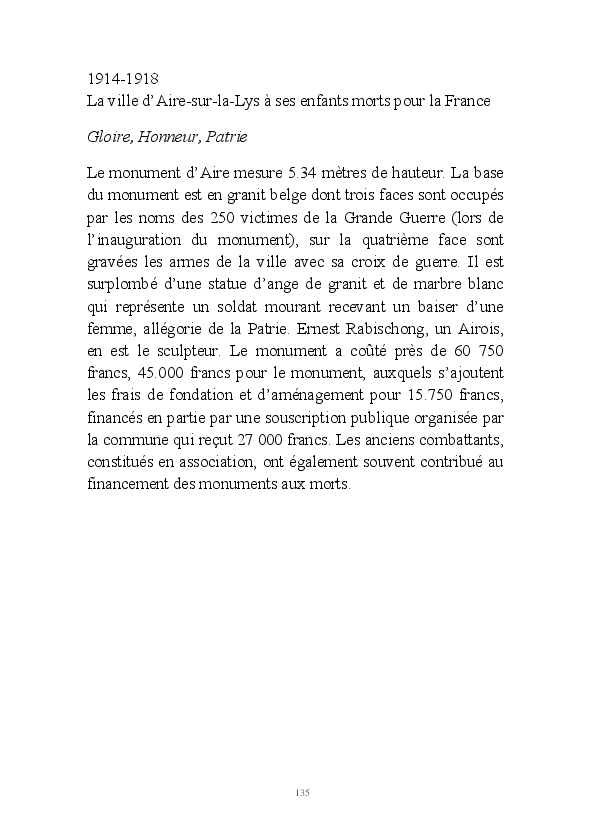 1914-1918
La ville d'Aire-sur-la-Lys à ses enfants morts pour la France

Gloire, Honneur, Patrie

Le monument d'Aire mesure 5.34 mètres de hauteur. La base du monument est en granit belge dont trois faces sont occupés par les noms des 250 victimes de la Grande Guerre (lors de l'inauguration du monument), sur la quatrième face sont gravées les armes de la ville avec sa croix de guerre. Il est surplombé d'une statue d'ange de granit et de marbre blanc qui représente un soldat mourant recevant un baiser d'une femme, allégorie de la Patrie. Ernest Rabischong, un Airois, en est le sculpteur. Le monument a coûté près de 60 750 francs, 45.000 francs pour le monument, auxquels s'ajoutent les frais de fondation et d'aménagement pour 15.750 francs, financés en partie par une souscription publique organisée par la commune qui reçut 27 000 francs. Les anciens combattants, constitués en association, ont également souvent contribué au financement des monuments aux morts.

135